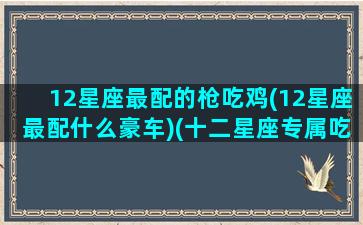 12星座最配的枪吃鸡(12星座最配什么豪车)(十二星座专属吃